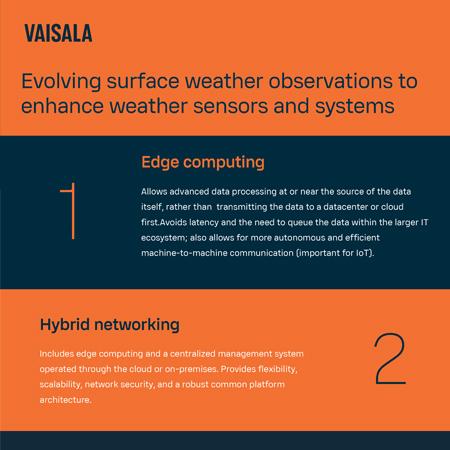 VAISALA

Evolving surface weather observations to enhance weather sensors and systems

Edge computing

1

Allows advanced data processing at or near the source of the data itself, rather than transmitting the data to a datacenter or cloud first.Avoids latency and the need to queue the data within the larger IT ecosystem; also allows for more autonomous and efficient machine-to-machine communication (important for IoT).

Hybrid networking

Includes edge computing and a centralized management system operated through the cloud or on-premises. Provides flexibility, scalability, network security, and a robust common platform architecture.

2